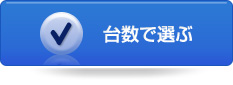 台数で選ぶ